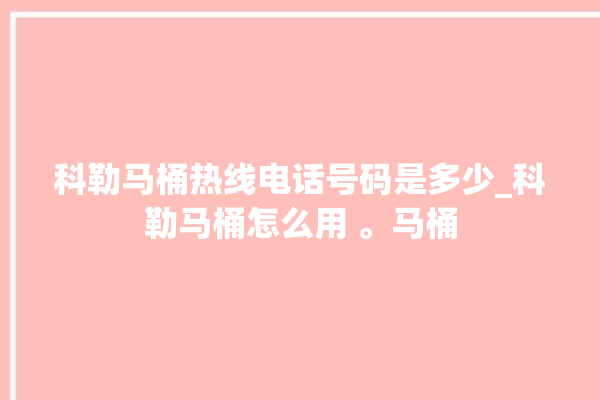 科勒马桶热线电话号码是多少_科勒马桶怎么用 。马桶